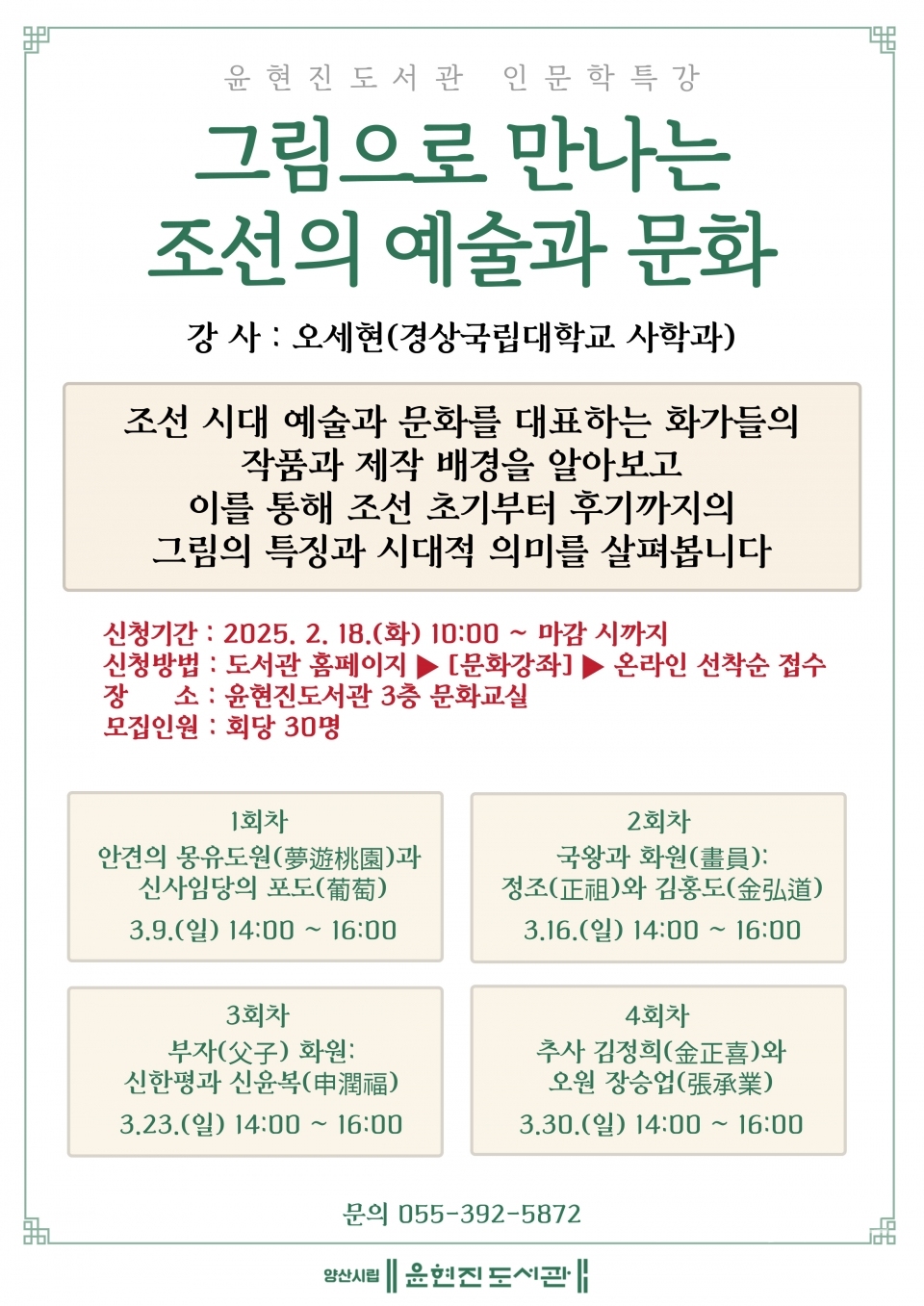 윤현진도서관 인문학특강

그림으로 만나는
조선의 예술과 문화

강 사 : 오세현(경상국립대학교 사학과)

조선 시대 예술과 문화를 대표하는 화가들의
작품과 제작 배경을 알아보고
이를 통해 조선 초기부터 후기까지의
그림의 특징과 시대적 의미를 살펴봅니다

신청기간 : 2025. 2. 18.(화) 10:00 ~ 마감 시까지
신청방법 : 도서관 홈페이지 ▶ [문화강좌] ▶ 온라인 선착순 접수
장 소 : 윤현진도서관 3층 문화교실
모집인원 : 회당 30명

1회차
안견의 몽유도원(夢遊桃園)과
신사임당의 포도(葡萄)
3.9.(일) 14:00 ~ 16:00

2회차
국왕과 화원(畫員):
정조(正祖)와 김홍도(金弘道)
3.16.(일) 14:00 ~ 16:00

3회차
부자(父子) 화원:
신한평과 신윤복(申潤福)
3.23.(일) 14:00 ~ 16:00

4회차
추사 김정희(金正喜)와
오원 장승업(張承業)
3.30.(일) 14:00 ~ 16:00

문의 055-392-5872

양산시립 윤현진도서관